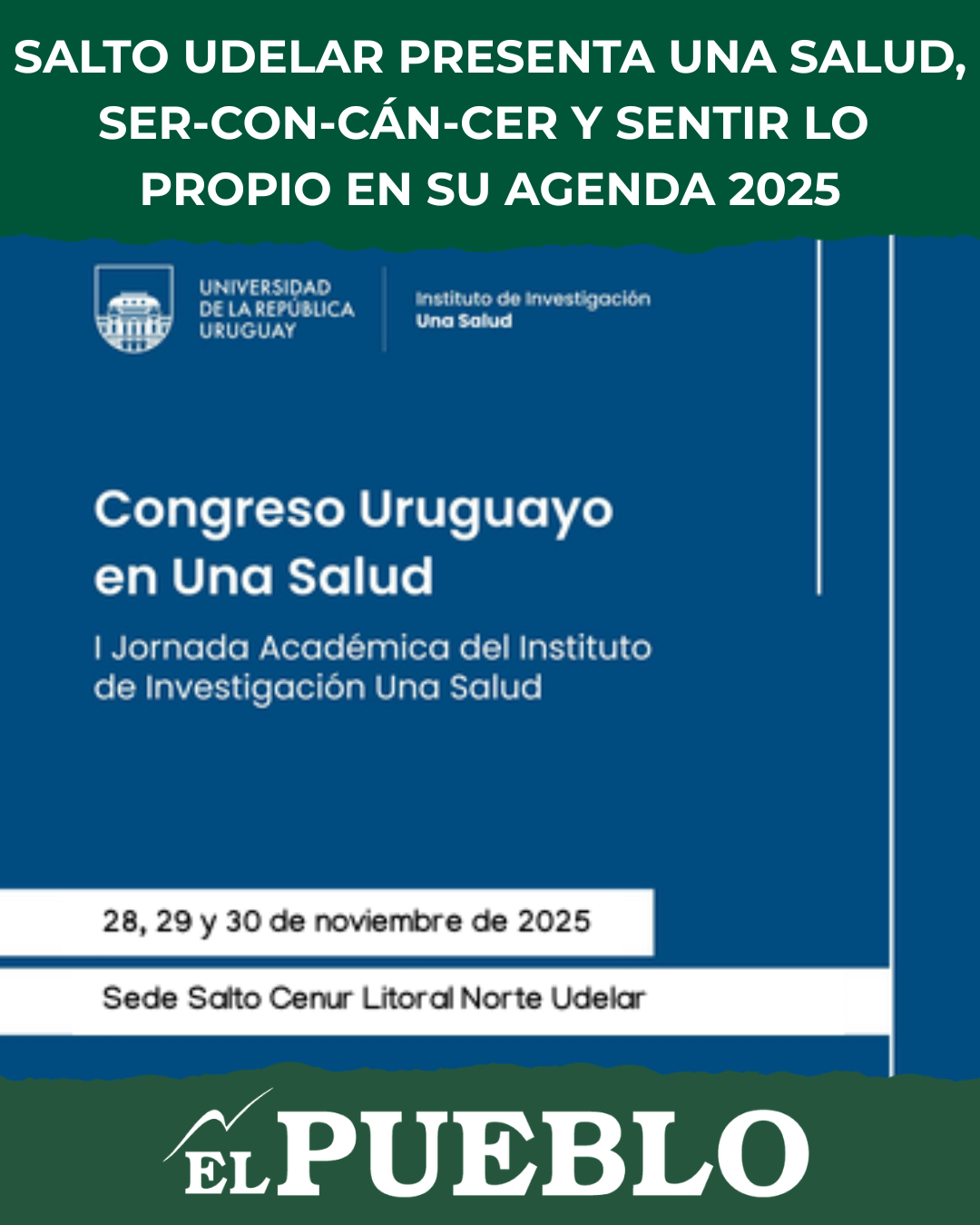 SALTO UDELAR PRESENTA UNA SALUD, SER-CON-CÁN-CER Y SENTIR LO PROPIO EN SU AGENDA 2025

UNIVERSIDAD DE LA REPÚBLICA URUGUAY

Instituto de Investigación Una Salud

Congreso Uruguayo en Una Salud

I Jornada Académica del Instituto de Investigación Una Salud

28, 29 y 30 de noviembre de 2025

Sede Salto Cenur Litoral Norte Udelar

EL PUEBLO